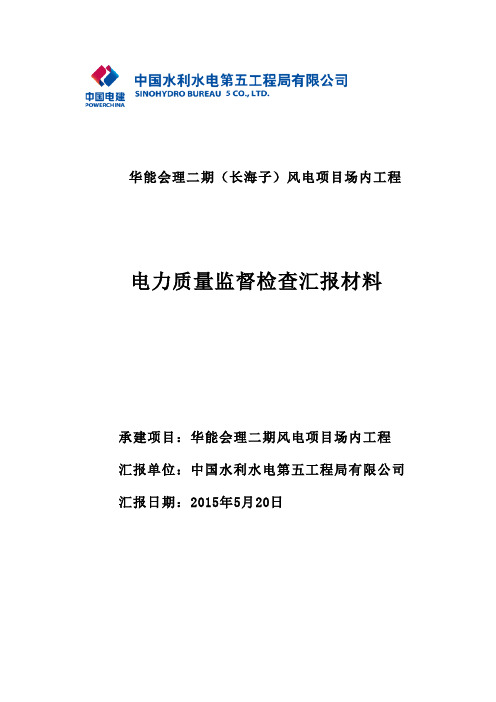 中国电建
POWERCHINA
中国水利水电第五工程局有限公司
SINOHYDRO BUREAU 5 CO., LTD.

华能会理二期（长海子）风电项目场内工程

电力质量监督检查汇报材料

承建项目：华能会理二期风电项目场内工程

汇报单位：中国水利水电第五工程局有限公司

汇报日期：2015年5月20日